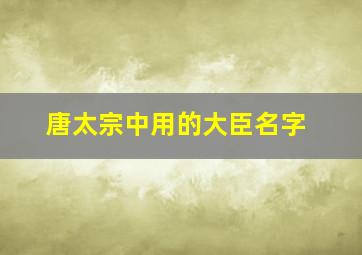 唐太宗中用的大臣名字